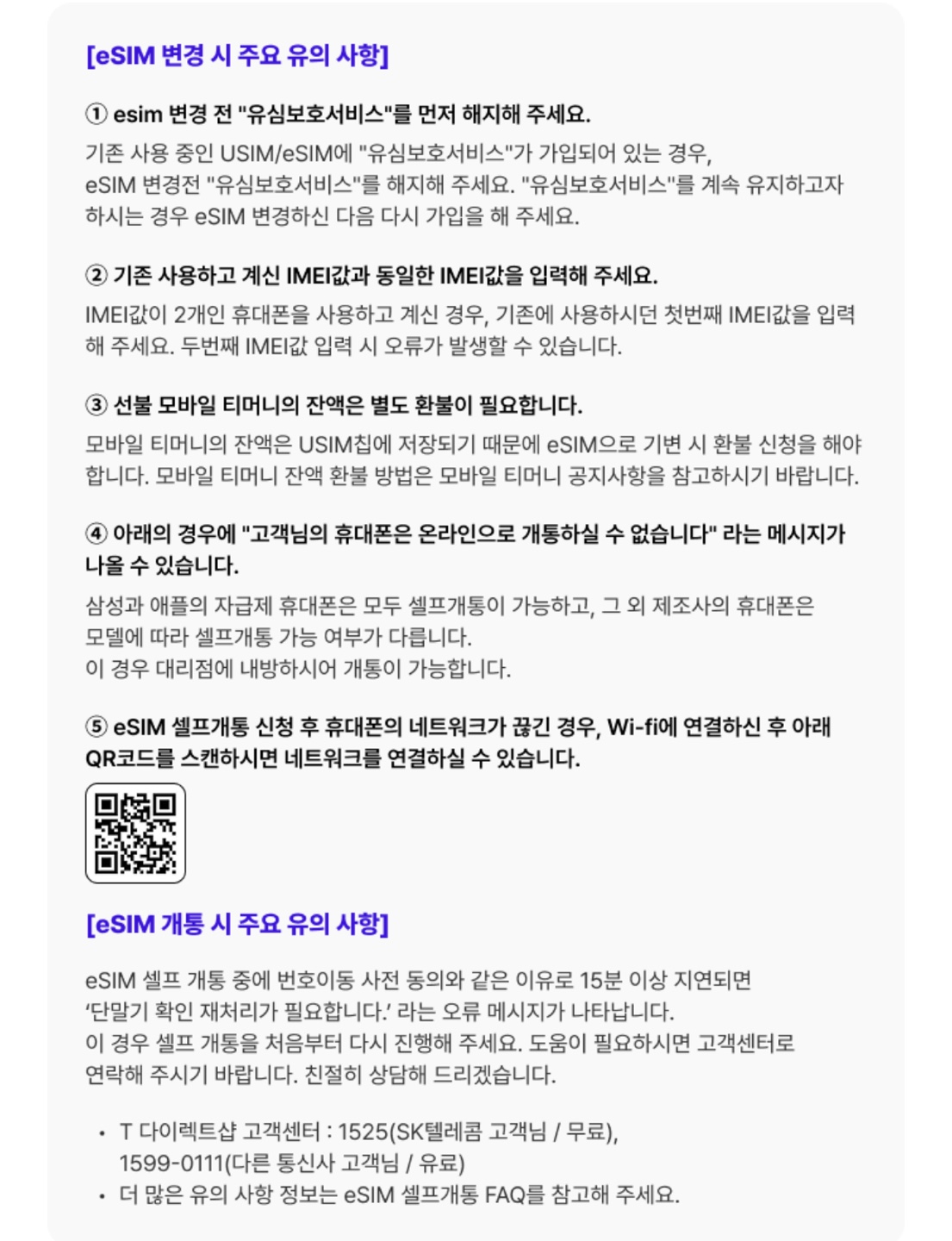 [eSIM 변경 시 주요 유의 사항]

① esim 변경 전 "유심보호서비스"를 먼저 해지해 주세요.

기존 사용 중인 USIM/eSIM에 "유심보호서비스"가 가입되어 있는 경우, eSIM 변경전 "유심보호서비스"를 해지해 주세요. "유심보호서비스"를 계속 유지하고자 하시는 경우 eSIM 변경하신 다음 다시 가입을 해 주세요.

② 기존 사용하고 계신 IMEI값과 동일한 IMEI값을 입력해 주세요.

IMEI값이 2개인 휴대폰을 사용하고 계신 경우, 기존에 사용하시던 첫번째 IMEI값을 입력해 주세요. 두번째 IMEI값 입력 시 오류가 발생할 수 있습니다.

③ 선불 모바일 티머니의 잔액은 별도 환불이 필요합니다.

모바일 티머니의 잔액은 USIM칩에 저장되기 때문에 eSIM으로 기변 시 환불 신청을 해야 합니다. 모바일 티머니 잔액 환불 방법은 모바일 티머니 공지사항을 참고하시기 바랍니다.

④ 아래의 경우에 "고객님의 휴대폰은 온라인으로 개통하실 수 없습니다" 라는 메시지가 나올 수 있습니다.

삼성과 애플의 자급제 휴대폰은 모두 셀프개통이 가능하고, 그 외 제조사의 휴대폰은 모델에 따라 셀프개통 가능 여부가 다릅니다.
이 경우 대리점에 내방하시어 개통이 가능합니다.

⑤ eSIM 셀프개통 신청 후 휴대폰의 네트워크가 끊긴 경우, Wi-fi에 연결하신 후 아래 QR코드를 스캔하시면 네트워크를 연결하실 수 있습니다.

[eSIM 개통 시 주요 유의 사항]

eSIM 셀프 개통 중에 번호이동 사전 동의와 같은 이유로 15분 이상 지연되면 '단말기 확인 재처리가 필요합니다.' 라는 오류 메시지가 나타납니다.
이 경우 셀프 개통을 처음부터 다시 진행해 주세요. 도움이 필요하시면 고객센터로 연락해 주시기 바랍니다. 친절히 상담해 드리겠습니다.

• T 다이렉트샵 고객센터 : 1525(SK텔레콤 고객님 / 무료), 1599-0111(다른 통신사 고객님 / 유료)
• 더 많은 유의 사항 정보는 eSIM 셀프개통 FAQ를 참고해 주세요.